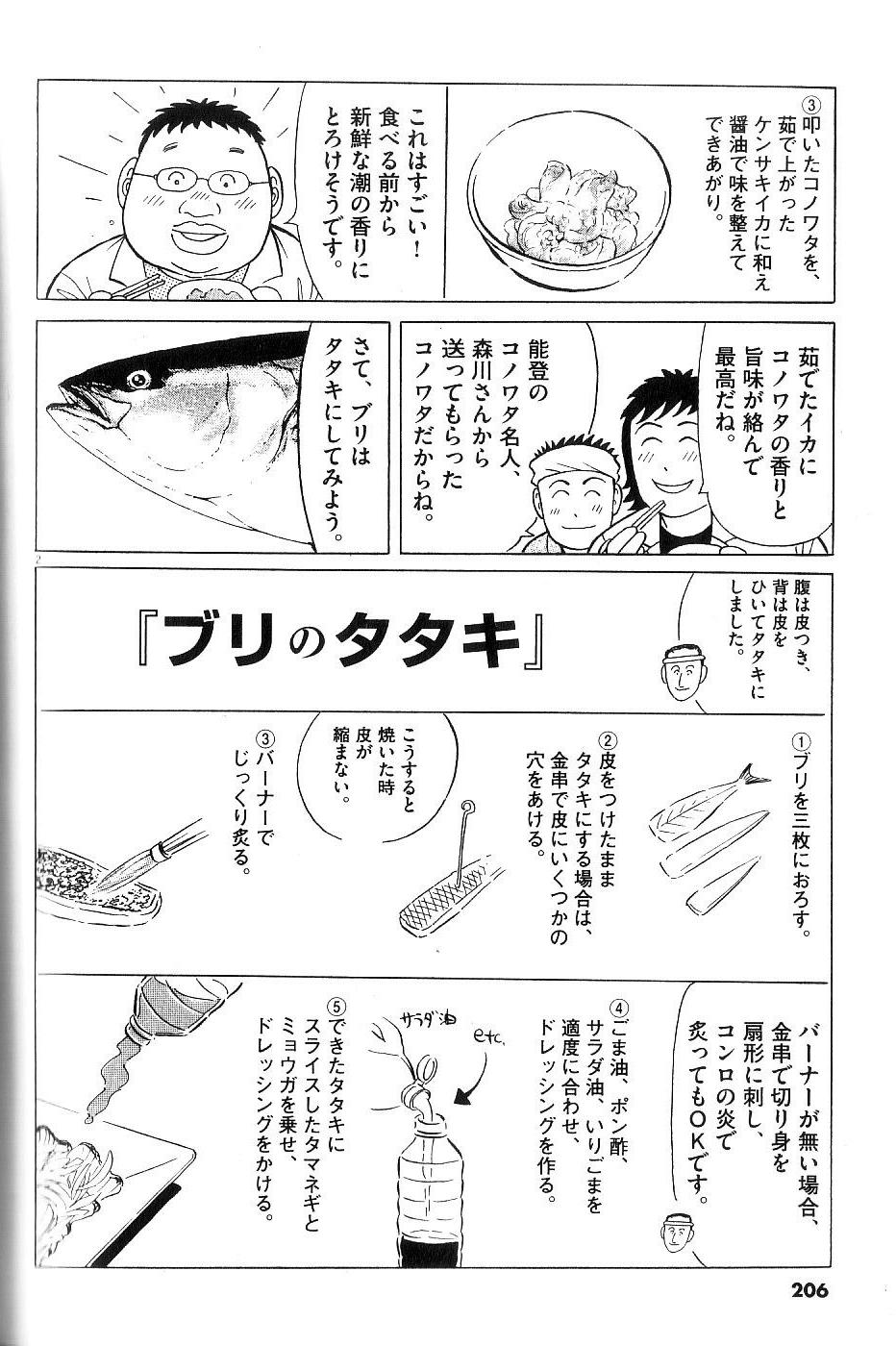 ③叩いたコノワタを、茹で上がったケンサキイカに和え醤油で味を整えてできあがり。

これはすごい！食べる前から新鮮な潮の香りにとろけそうです。

茹でたイカにコノワタの香りと旨味が絡んで最高だね。

能登のコノワタ名人、森川さんから送ってもらったコノワタだからね。

さて、ブリはタタキにしてみよう。

腹は皮つき、背は皮をひいてタタキにしました。

『ブリのタタキ』

①ブリを三枚におろす。

②皮をつけたままタタキにする場合は、金串で皮にいくつかの穴をあける。

こうすると焼いた時皮が縮まない。

③バーナーでじっくり炙る。

バーナーが無い場合、金串で切り身を扇形に刺し、コンロの炎で炙ってもOKです。

④ごま油、ポン酢、サラダ油、いりごまを適度に合わせ、ドレッシングを作る。

サラダ油

etc.

⑤できたタタキにスライスしたタマネギとミョウガを乗せ、ドレッシングをかける。

206